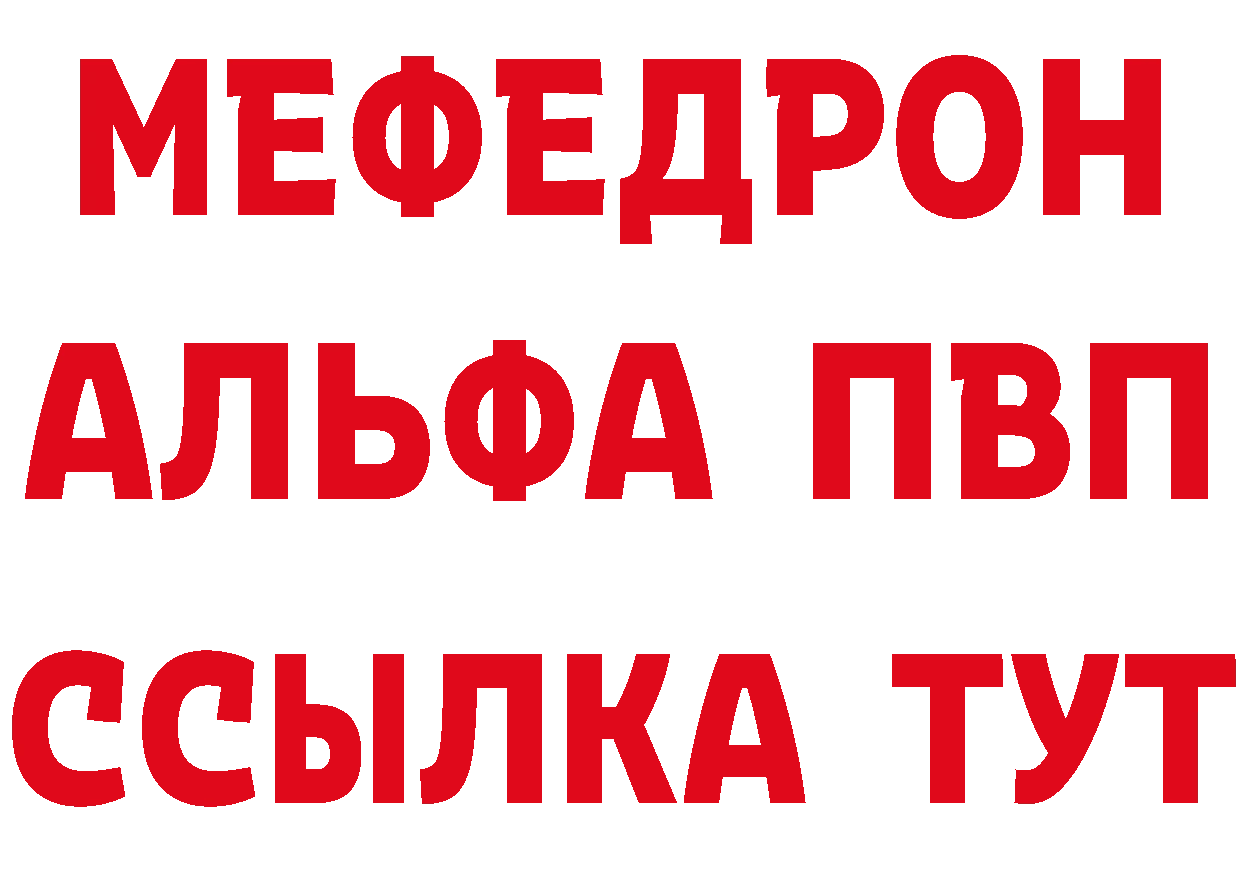 МЕФЕДРОН
АЛЬФА ПВП
ССЫЛКА ТУТ